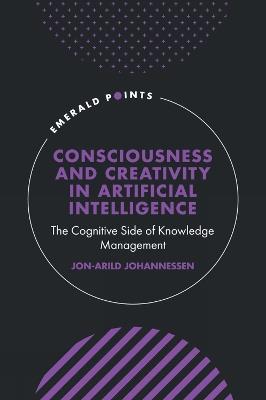 EMERALD POINTS

CONSCIOUSNESS AND CREATIVITY IN ARTIFICIAL INTELLIGENCE

The Cognitive Side of Knowledge Management

JON-ARILD JOHANNESSEN